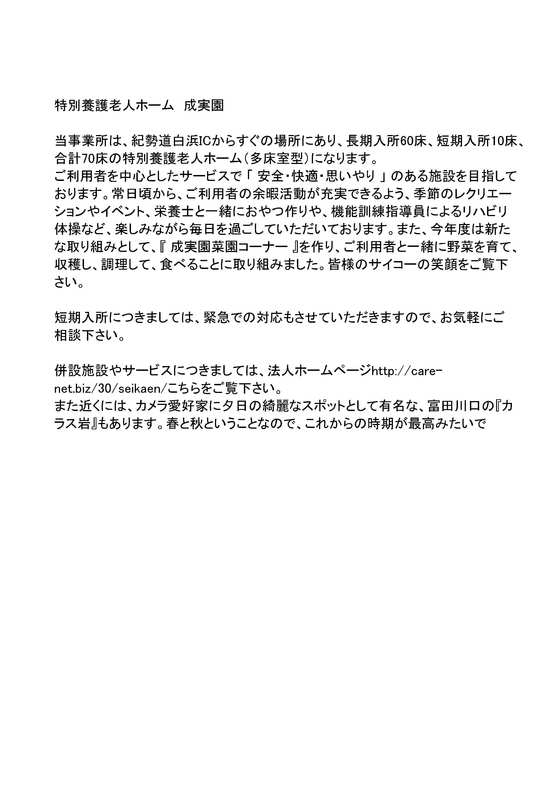 特別養護老人ホーム　成実園

当事業所は、紀勢道白浜ICからすぐの場所にあり、長期入所60床、短期入所10床、合計70床の特別養護老人ホーム（多床室型）になります。
ご利用者を中心としたサービスで「 安全・快適・思いやり 」のある施設を目指しております。常日頃から、ご利用者の余暇活動が充実できるよう、季節のレクリエーションやイベント、栄養士と一緒におやつ作りや、機能訓練指導員によるリハビリ体操など、楽しみながら毎日を過ごしていただいております。また、今年度は新たな取り組みとして、『 成実園菜園コーナー 』を作り、ご利用者と一緒に野菜を育て、収穫し、調理して、食べることに取り組みました。皆様のサイコーの笑顔をご覧下さい。

短期入所につきましては、緊急での対応もさせていただきますので、お気軽にご相談下さい。

併設施設やサービスにつきましては、法人ホームページhttp://care-net.biz/30/seikaen/こちらをご覧下さい。
また近くには、カメラ愛好家に夕日の綺麗なスポットとして有名な、富田川口の『カラス岩』もあります。春と秋ということなので、これからの時期が最高みたいで